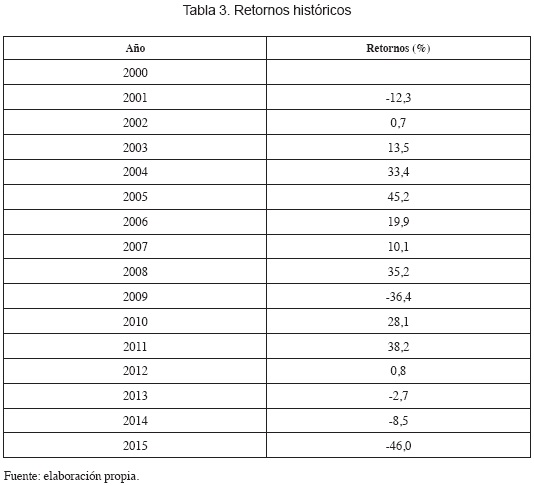 Tabla 3. Retornos históricos

| Año | Retornos (%) |
|---|---|
| 2000 | |
| 2001 | -12,3 |
| 2002 | 0,7 |
| 2003 | 13,5 |
| 2004 | 33,4 |
| 2005 | 45,2 |
| 2006 | 19,9 |
| 2007 | 10,1 |
| 2008 | 35,2 |
| 2009 | -36,4 |
| 2010 | 28,1 |
| 2011 | 38,2 |
| 2012 | 0,8 |
| 2013 | -2,7 |
| 2014 | -8,5 |
| 2015 | -46,0 |

Fuente: elaboración propia.